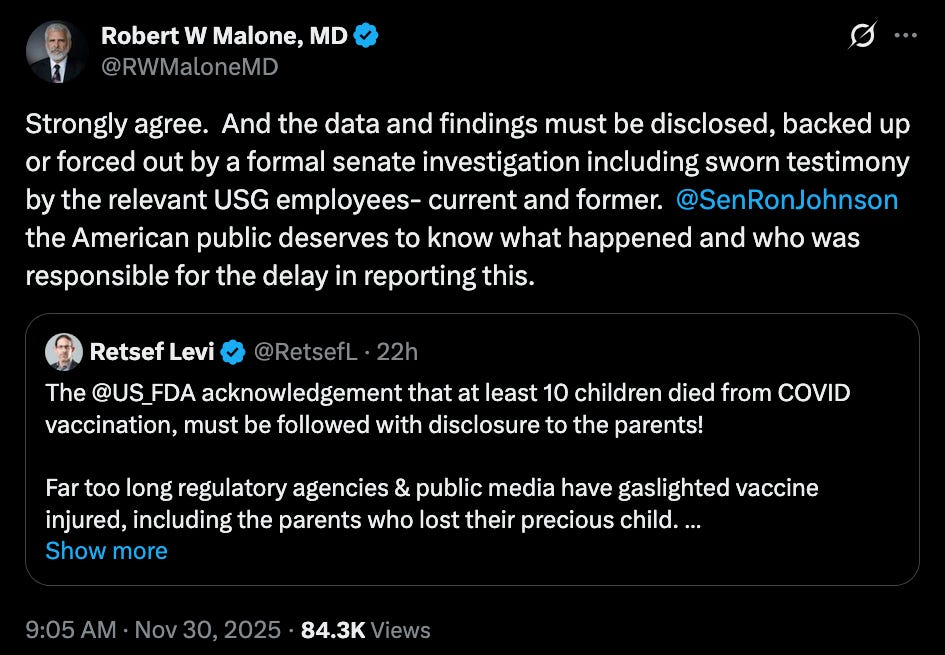 Robert W Malone, MD
@RWMaloneMD

Strongly agree. And the data and findings must be disclosed, backed up or forced out by a formal senate investigation including sworn testimony by the relevant USG employees- current and former. @SenRonJohnson the American public deserves to know what happened and who was responsible for the delay in reporting this.

Retsef Levi @RetsefL · 22h
The @US_FDA acknowledgement that at least 10 children died from COVID vaccination, must be followed with disclosure to the parents!

Far too long regulatory agencies & public media have gaslighted vaccine injured, including the parents who lost their precious child. ...
Show more

9:05 AM · Nov 30, 2025 · 84.3K Views